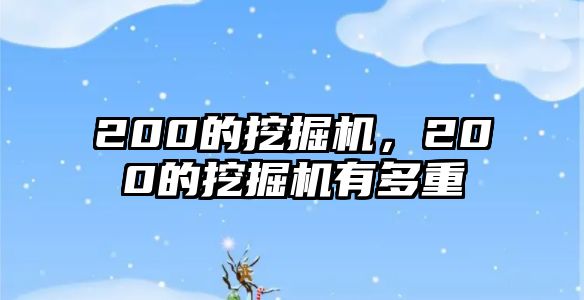 200的挖掘机，200的挖掘机有多重